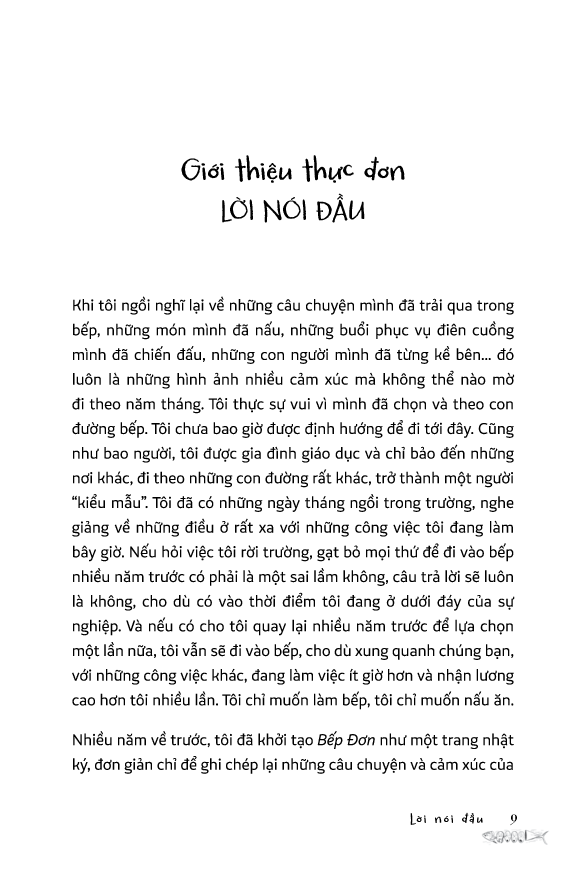 Giới thiệu thực đơn
LỜI NÓI ĐẦU

Khi tôi ngồi nghĩ lại về những câu chuyện mình đã trải qua trong bếp, những món mình đã nấu, những buổi phục vụ điên cuồng mình đã chiến đấu, những con người mình đã từng kề bên... đó luôn là những hình ảnh nhiều cảm xúc mà không thể nào mờ đi theo năm tháng. Tôi thực sự vui vì mình đã chọn và theo con đường bếp. Tôi chưa bao giờ được định hướng để đi tới đây. Cũng như bao người, tôi được gia đình giáo dục và chỉ bảo đến những nơi khác, đi theo những con đường rất khác, trở thành một người "kiểu mẫu". Tôi đã có những ngày tháng ngồi trong trường, nghe giảng về những điều ở rất xa với những công việc tôi đang làm bây giờ. Nếu hỏi việc tôi rời trường, gạt bỏ mọi thứ để đi vào bếp nhiều năm trước có phải là một sai lầm không, câu trả lời sẽ luôn là không, cho dù có vào thời điểm tôi đang ở dưới đáy của sự nghiệp. Và nếu có cho tôi quay lại nhiều năm trước để lựa chọn một lần nữa, tôi vẫn sẽ đi vào bếp, cho dù xung quanh chúng bạn, với những công việc khác, đang làm việc ít giờ hơn và nhận lương cao hơn tôi nhiều lần. Tôi chỉ muốn làm bếp, tôi chỉ muốn nấu ăn.

Nhiều năm về trước, tôi đã khởi tạo Bếp Đơn như một trang nhật ký, đơn giản chỉ để ghi chép lại những câu chuyện và cảm xúc của

Lời nói đầu 9